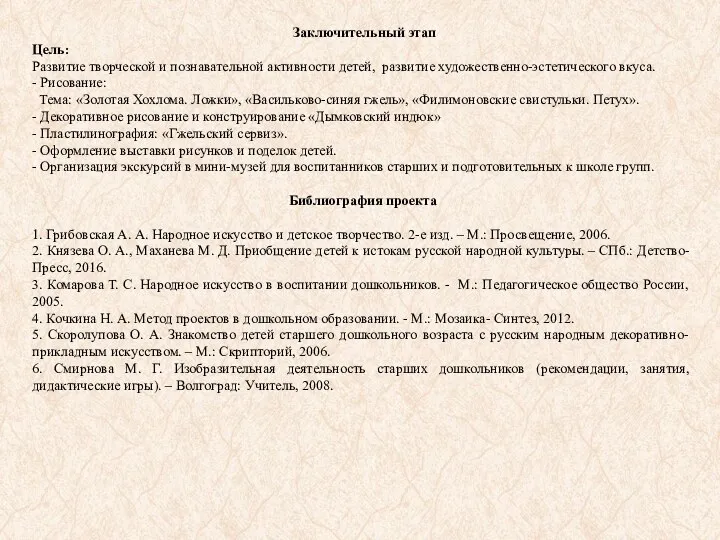 Заключительный этап

Цель:
Развитие творческой и познавательной активности детей, развитие художественно-эстетического вкуса.
- Рисование:
Тема: «Золотая Хохлома. Ложки», «Васильково-синяя гжель», «Филимоновские свистульки. Петух».
- Декоративное рисование и конструирование «Дымковский индюк»
- Пластилинография: «Гжельский сервиз».
- Оформление выставки рисунков и поделок детей.
- Организация экскурсий в мини-музей для воспитанников старших и подготовительных к школе групп.

Библиография проекта

1. Грибовская А. А. Народное искусство и детское творчество. 2-е изд. – М.: Просвещение, 2006.
2. Князева О. А., Маханева М. Д. Приобщение детей к истокам русской народной культуры. – СПб.: Детство-Пресс, 2016.
3. Комарова Т. С. Народное искусство в воспитании дошкольников. - М.: Педагогическое общество России, 2005.
4. Кочкина Н. А. Метод проектов в дошкольном образовании. - М.: Мозаика- Синтез, 2012.
5. Скоролупова О. А. Знакомство детей старшего дошкольного возраста с русским народным декоративно-прикладным искусством. – М.: Скрипторий, 2006.
6. Смирнова М. Г. Изобразительная деятельность старших дошкольников (рекомендации, занятия, дидактические игры). – Волгоград: Учитель, 2008.